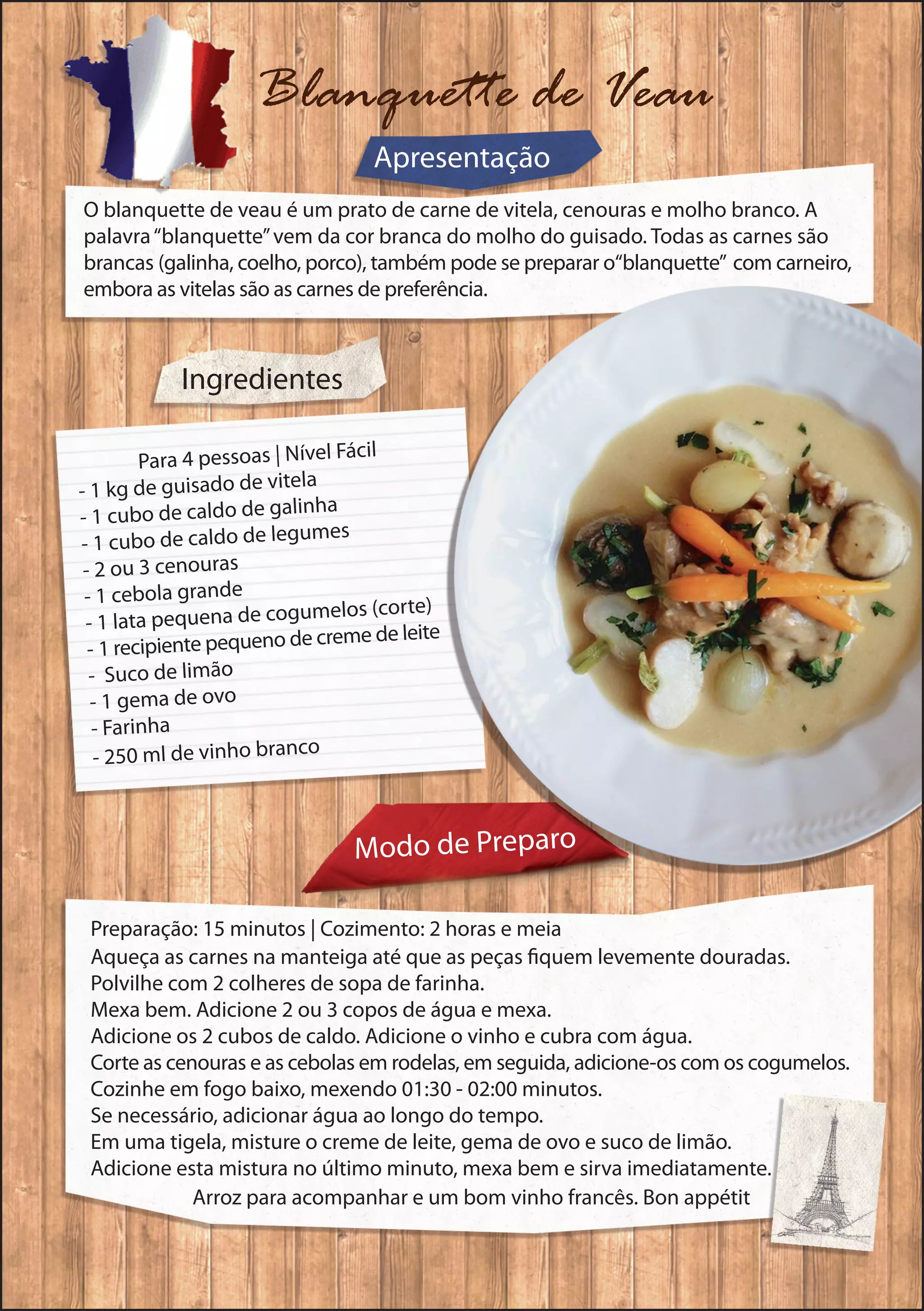 Blanquette de Veau

Apresentação

O blanquette de veau é um prato de carne de vitela, cenouras e molho branco. A palavra "blanquette" vem da cor branca do molho do guisado. Todas as carnes são brancas (galinha, coelho, porco), também pode se preparar o"blanquette" com carneiro, embora as vitelas são as carnes de preferência.

Ingredientes

Para 4 pessoas | Nível Fácil
- 1 kg de guisado de vitela
- 1 cubo de caldo de galinha
- 1 cubo de caldo de legumes
- 2 ou 3 cenouras
- 1 cebola grande
- 1 lata pequena de cogumelos (corte)
- 1 recipiente pequeno de creme de leite
- Suco de limão
- 1 gema de ovo
- Farinha
- 250 ml de vinho branco

Modo de Preparo

Preparação: 15 minutos | Cozimento: 2 horas e meia
Aqueça as carnes na manteiga até que as peças fiquem levemente douradas.
Polvilhe com 2 colheres de sopa de farinha.
Mexa bem. Adicione 2 ou 3 copos de água e mexa.
Adicione os 2 cubos de caldo. Adicione o vinho e cubra com água.
Corte as cenouras e as cebolas em rodelas, em seguida, adicione-os com os cogumelos.
Cozinhe em fogo baixo, mexendo 01:30 - 02:00 minutos.
Se necessário, adicionar água ao longo do tempo.
Em uma tigela, misture o creme de leite, gema de ovo e suco de limão.
Adicione esta mistura no último minuto, mexa bem e sirva imediatamente.
Arroz para acompanhar e um bom vinho francês. Bon appétit